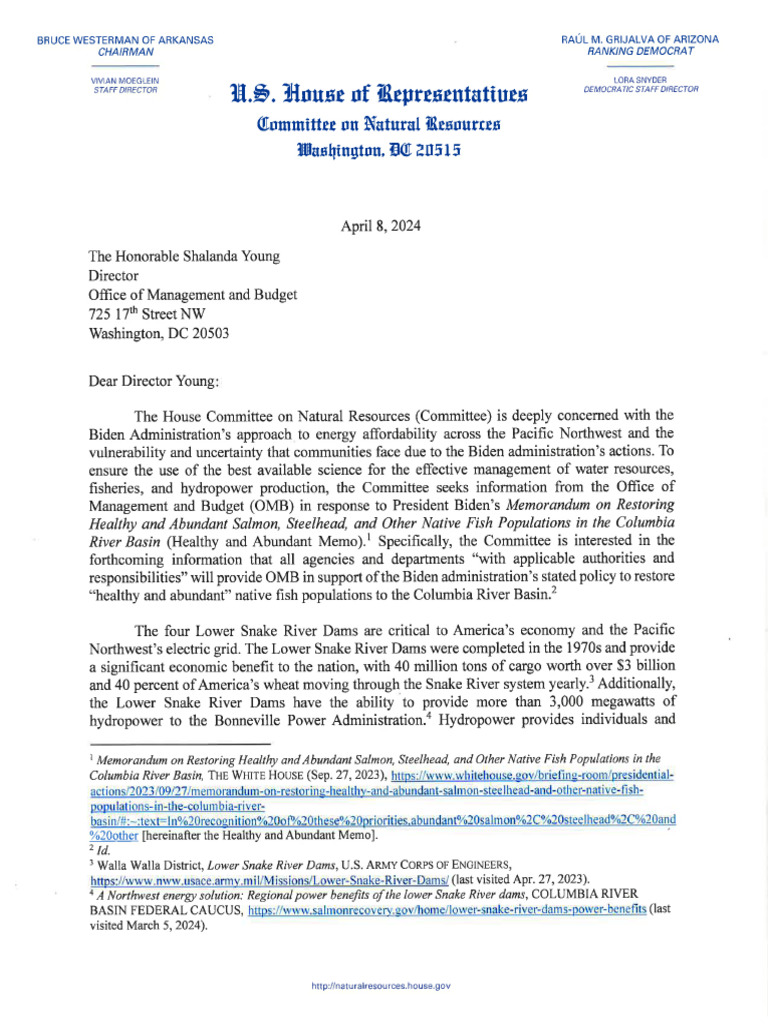 BRUCE WESTERMAN OF ARKANSAS
CHAIRMAN

VIVIAN MOEGLEIN
STAFF DIRECTOR

RAÚL M. GRIJALVA OF ARIZONA
RANKING DEMOCRAT

LORA SNYDER
DEMOCRATIC STAFF DIRECTOR

U.S. House of Representatives
Committee on Natural Resources
Washington, DC 20515

April 8, 2024

The Honorable Shalanda Young
Director
Office of Management and Budget
725 17$^{th}$ Street NW
Washington, DC 20503

Dear Director Young:

The House Committee on Natural Resources (Committee) is deeply concerned with the Biden Administration's approach to energy affordability across the Pacific Northwest and the vulnerability and uncertainty that communities face due to the Biden administration's actions. To ensure the use of the best available science for the effective management of water resources, fisheries, and hydropower production, the Committee seeks information from the Office of Management and Budget (OMB) in response to President Biden's Memorandum on Restoring Healthy and Abundant Salmon, Steelhead, and Other Native Fish Populations in the Columbia River Basin (Healthy and Abundant Memo).$^1$ Specifically, the Committee is interested in the forthcoming information that all agencies and departments "with applicable authorities and responsibilities" will provide OMB in support of the Biden administration's stated policy to restore "healthy and abundant" native fish populations to the Columbia River Basin.$^2$

The four Lower Snake River Dams are critical to America's economy and the Pacific Northwest's electric grid. The Lower Snake River Dams were completed in the 1970s and provide a significant economic benefit to the nation, with 40 million tons of cargo worth over \$3 billion and 40 percent of America's wheat moving through the Snake River system yearly.$^3$ Additionally, the Lower Snake River Dams have the ability to provide more than 3,000 megawatts of hydropower to the Bonneville Power Administration.$^4$ Hydropower provides individuals and

$^1$ Memorandum on Restoring Healthy and Abundant Salmon, Steelhead, and Other Native Fish Populations in the Columbia River Basin, THE WHITE HOUSE (Sep. 27, 2023), https://www.whitehouse.gov/briefing-room/presidential-actions/2023/09/27/memorandum-on-restoring-healthy-and-abundant-salmon-steelhead-and-other-native-fish-populations-in-the-columbia-river-basin/#:~:text=In%20recognition%20of%20these%20priorities,abundant%20salmon%2C%20steelhead%2C%20and%20other [hereinafter the Healthy and Abundant Memo].
$^2$ Id.
$^3$ Walla Walla District, Lower Snake River Dams, U.S. ARMY CORPS OF ENGINEERS, https://www.nww.usace.army.mil/Missions/Lower-Snake-River-Dams/ (last visited Apr. 27, 2023).
$^4$ A Northwest energy solution: Regional power benefits of the lower Snake River dams, COLUMBIA RIVER BASIN FEDERAL CAUCUS, https://www.salmonrecovery.gov/home/lower-snake-river-dams-power-benefits (last visited March 5, 2024).

http://naturalresources.house.gov